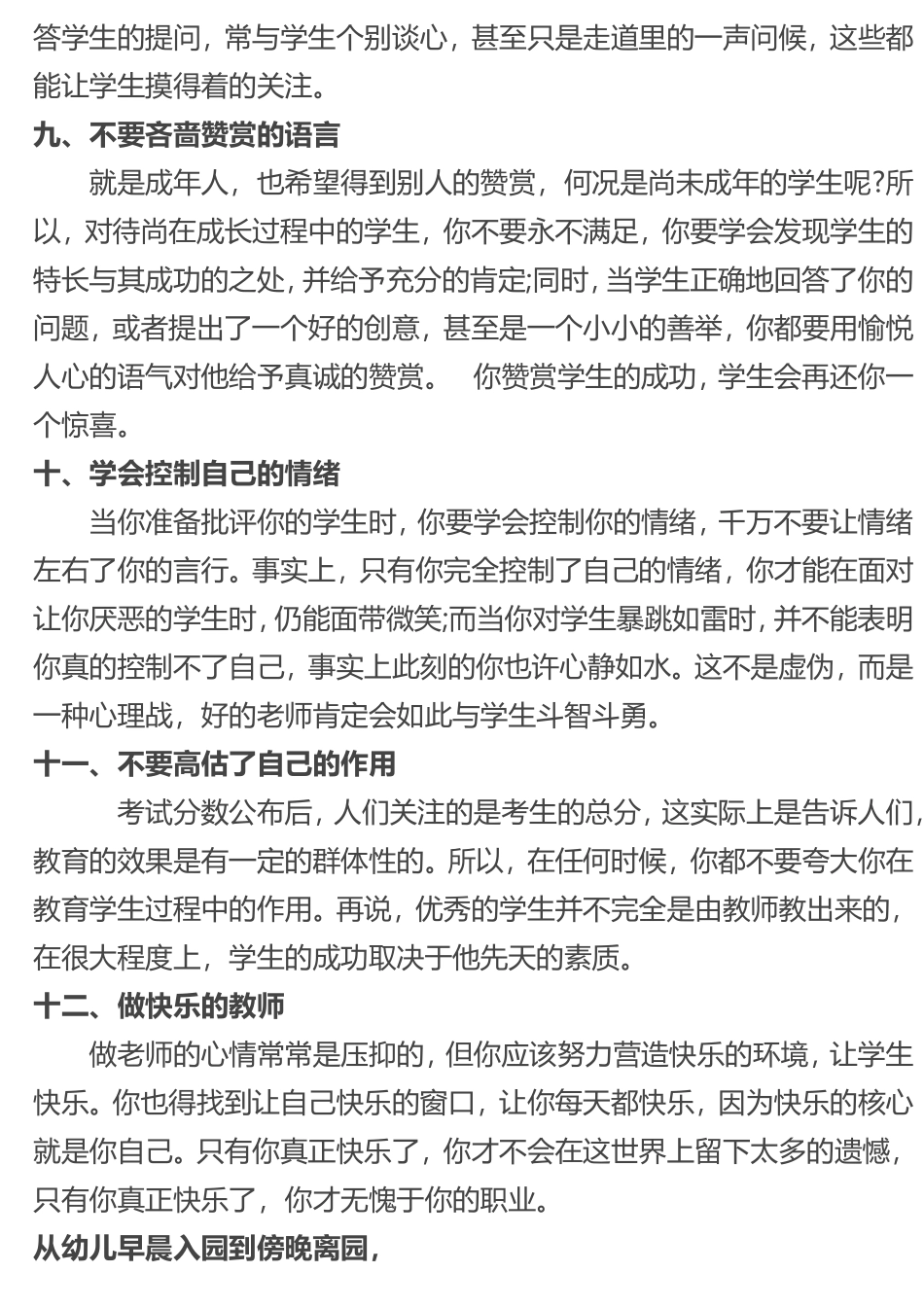 答学生的提问，常与学生个别谈心，甚至只是走道里的一声问候，这些都能让学生摸得着的关注。

九、不要吝啬赞赏的语言

就是成年人，也希望得到别人的赞赏，何况是尚未成年的学生呢?所以，对待尚在成长过程中的学生，你不要永不满足，你要学会发现学生的特长与其成功的之处，并给予充分的肯定;同时，当学生正确地回答了你的问题，或者提出了一个好的创意，甚至是一个小小的善举，你都要用愉悦人心的语气对他给予真诚的赞赏。　你赞赏学生的成功，学生会再还你一个惊喜。

十、学会控制自己的情绪

当你准备批评你的学生时，你要学会控制你的情绪，千万不要让情绪左右了你的言行。事实上，只有你完全控制了自己的情绪，你才能在面对让你厌恶的学生时，仍能面带微笑;而当你对学生暴跳如雷时，并不能表明你真的控制不了自己，事实上此刻的你也许心静如水。这不是虚伪，而是一种心理战，好的老师肯定会如此与学生斗智斗勇。

十一、不要高估了自己的作用

考试分数公布后，人们关注的是考生的总分，这实际上是告诉人们，教育的效果是有一定的群体性的。所以，在任何时候，你都不要夸大你在教育学生过程中的作用。再说，优秀的学生并不完全是由教师教出来的，在很大程度上，学生的成功取决于他先天的素质。

十二、做快乐的教师

做老师的心情常常是压抑的，但你应该努力营造快乐的环境，让学生快乐。你也得找到让自己快乐的窗口，让你每天都快乐，因为快乐的核心就是你自己。只有你真正快乐了，你才不会在这世界上留下太多的遗憾，只有你真正快乐了，你才无愧于你的职业。

从幼儿早晨入园到傍晚离园，